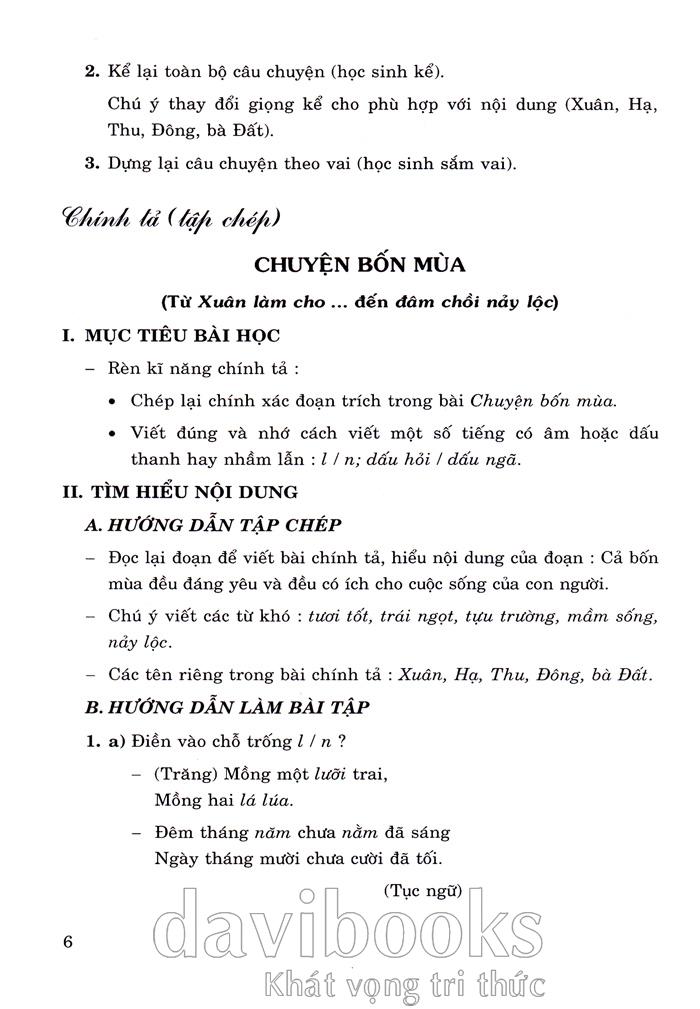 2. Kể lại toàn bộ câu chuyện (học sinh kể).

Chú ý thay đổi giọng kể cho phù hợp với nội dung (Xuân, Hạ, Thu, Đông, bà Đất).

3. Dựng lại câu chuyện theo vai (học sinh sắm vai).

Chính tả (tập chép)

CHUYỆN BỐN MÙA

(Từ Xuân làm cho ... đến đâm chồi nảy lộc)

I. MỤC TIÊU BÀI HỌC

– Rèn kĩ năng chính tả :

• Chép lại chính xác đoạn trích trong bài Chuyện bốn mùa.

• Viết đúng và nhớ cách viết một số tiếng có âm hoặc dấu thanh hay nhầm lẫn : l / n; dấu hỏi / dấu ngã.

II. TÌM HIỂU NỘI DUNG

A. HƯỚNG DẪN TẬP CHÉP

– Đọc lại đoạn để viết bài chính tả, hiểu nội dung của đoạn : Cả bốn mùa đều đáng yêu và đều có ích cho cuộc sống của con người.

– Chú ý viết các từ khó : tươi tốt, trái ngọt, tựu trường, mầm sống, nảy lộc.

– Các tên riêng trong bài chính tả : Xuân, Hạ, Thu, Đông, bà Đất.

B. HƯỚNG DẪN LÀM BÀI TẬP

1. a) Điền vào chỗ trống l / n ?

– (Trăng) Mồng một lưỡi trai,
Mồng hai lá lúa.

– Đêm tháng năm chưa nằm đã sáng
Ngày tháng mười chưa cười đã tối.

(Tục ngữ)

6

davibooks
Khát vọng tri thức